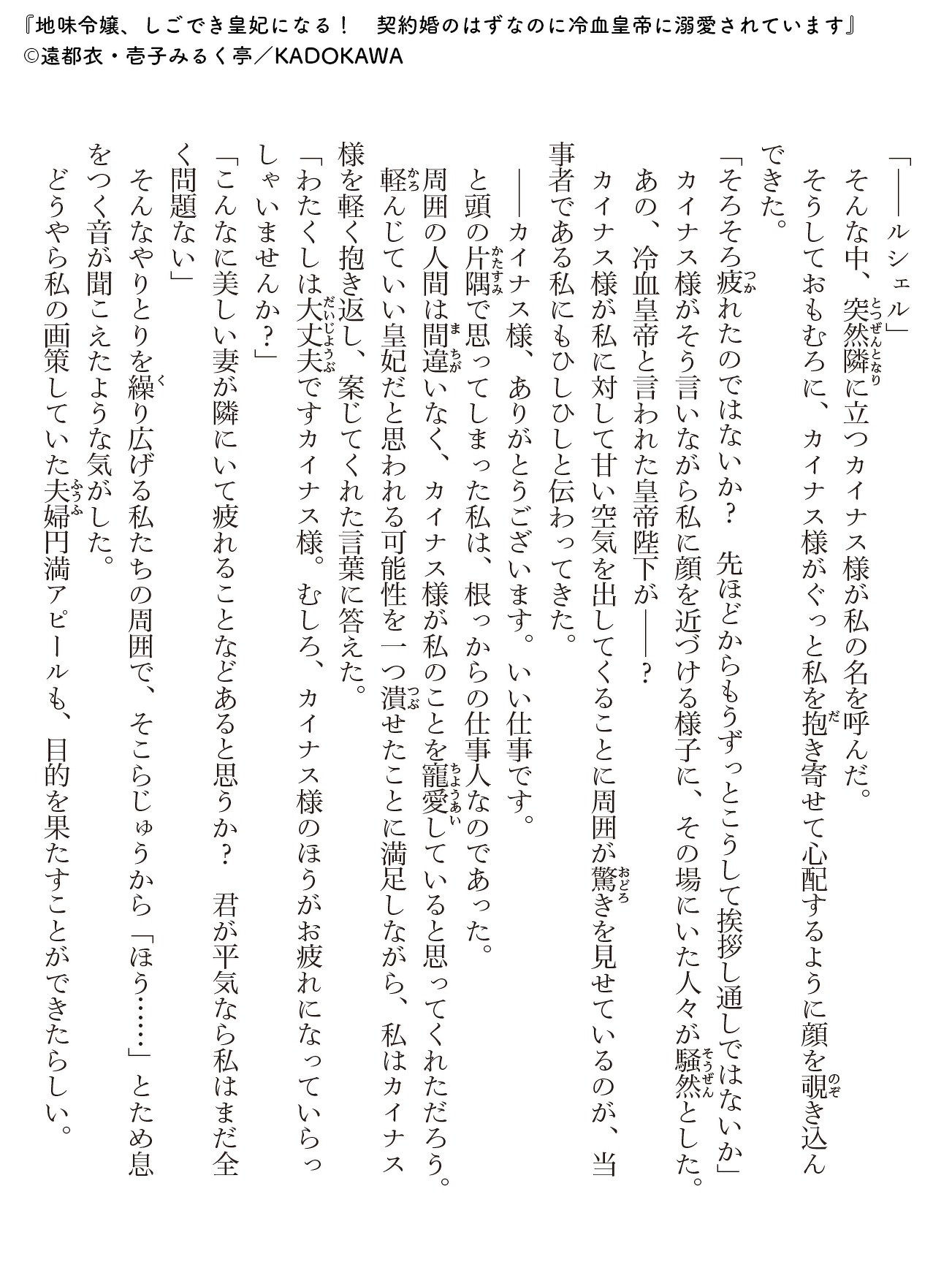 『地味令嬢、しごでき皇妃になる！　契約婚のはずなのに冷血皇帝に溺愛されています』
©遠都衣・壱子みるく亭／KADOKAWA

「――ルシェル」
そんな中、突然隣に立つカイナス様が私の名を呼んだ。
そうしておもむろに、カイナス様がぐっと私を抱き寄せて心配するように顔を覗き込んできた。
「そろそろ疲れたのではないか？　先ほどからもうずっとこうして挨拶し通しではないか」
カイナス様がそう言いながら私に顔を近づける様子に、その場にいた人々が騒然とした。
あの、冷血皇帝と言われた皇帝陛下が――？
カイナス様が私に対して甘い空気を出してくることに周囲が驚きを見せているのが、当事者である私にもひしひしと伝わってきた。
――カイナス様、ありがとうございます。いい仕事です。
と頭の片隅で思ってしまった私は、根っからの仕事人なのであった。
周囲の人間は間違いなく、カイナス様が私のことを寵愛していると思ってくれただろう。
軽んじていい皇妃だと思われる可能性を一つ潰せたことに満足しながら、私はカイナス様を軽く抱き返し、案じてくれた言葉に答えた。
「わたくしは大丈夫ですカイナス様。むしろ、カイナス様のほうがお疲れになっていらっしゃいませんか？」
「こんなに美しい妻が隣にいて疲れることなどあると思うか？　君が平気なら私はまだ全く問題ない」
そんなやりとりを繰り広げる私たちの周囲で、そこらじゅうから「ほう……」とため息をつく音が聞こえたような気がした。
どうやら私の画策していた夫婦円満アピールも、目的を果たすことができたらしい。